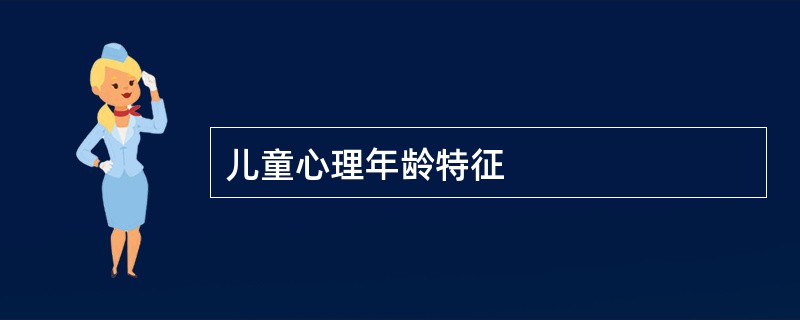 儿童心理年龄特征